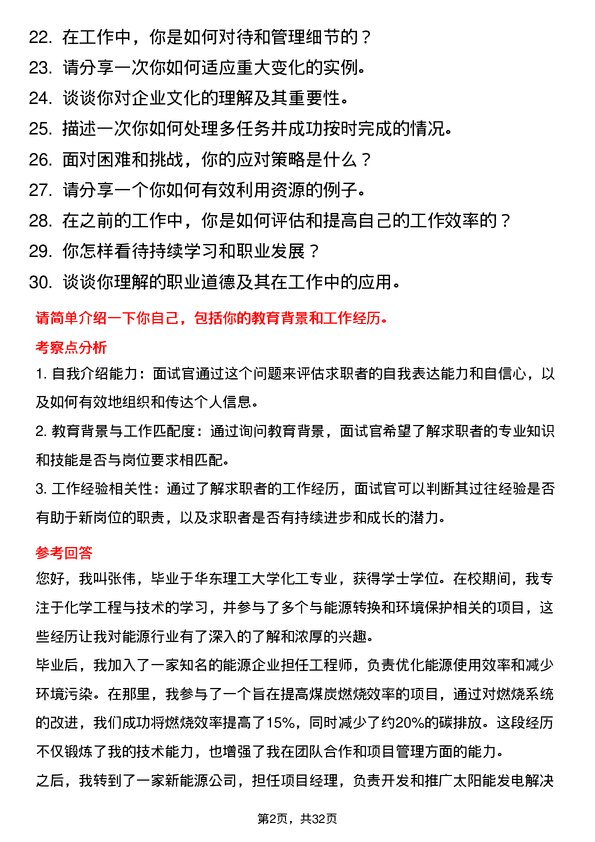 22. 在工作中，你是如何对待和管理细节的？
23. 请分享一次你如何适应重大变化的实例。
24. 谈谈你对企业文化的理解及其重要性。
25. 描述一次你如何处理多任务并成功按时完成的情况。
26. 面对困难和挑战，你的应对策略是什么？
27. 请分享一个你如何有效利用资源的例子。
28. 在之前的工作中，你是如何评估和提高自己的工作效率的？
29. 你怎样看待持续学习和职业发展？
30. 谈谈你理解的职业道德及其在工作中的应用。

请简单介绍一下你自己，包括你的教育背景和工作经历。

考察点分析

1. 自我介绍能力：面试官通过这个问题来评估求职者的自我表达能力和自信心，以及如何有效地组织和传达个人信息。

2. 教育背景与工作匹配度：通过询问教育背景，面试官希望了解求职者的专业知识和技能是否与岗位要求相匹配。

3. 工作经验相关性：通过了解求职者的工作经历，面试官可以判断其过往经验是否有助于新岗位的职责，以及求职者是否有持续进步和成长的潜力。

参考回答

您好，我叫张伟，毕业于华东理工大学化工专业，获得学士学位。在校期间，我专注于化学工程与技术的学习，并参与了多个与能源转换和环境保护相关的项目，这些经历让我对能源行业有了深入的了解和浓厚的兴趣。

毕业后，我加入了一家知名的能源企业担任工程师，负责优化能源使用效率和减少环境污染。在那里，我参与了一个旨在提高煤炭燃烧效率的项目，通过对燃烧系统的改进，我们成功将燃烧效率提高了15%，同时减少了约20%的碳排放。这段经历不仅锻炼了我的技术能力，也增强了我在团队合作和项目管理方面的能力。

之后，我转到了一家新能源公司，担任项目经理，负责开发和推广太阳能发电解决

第2页，共32页